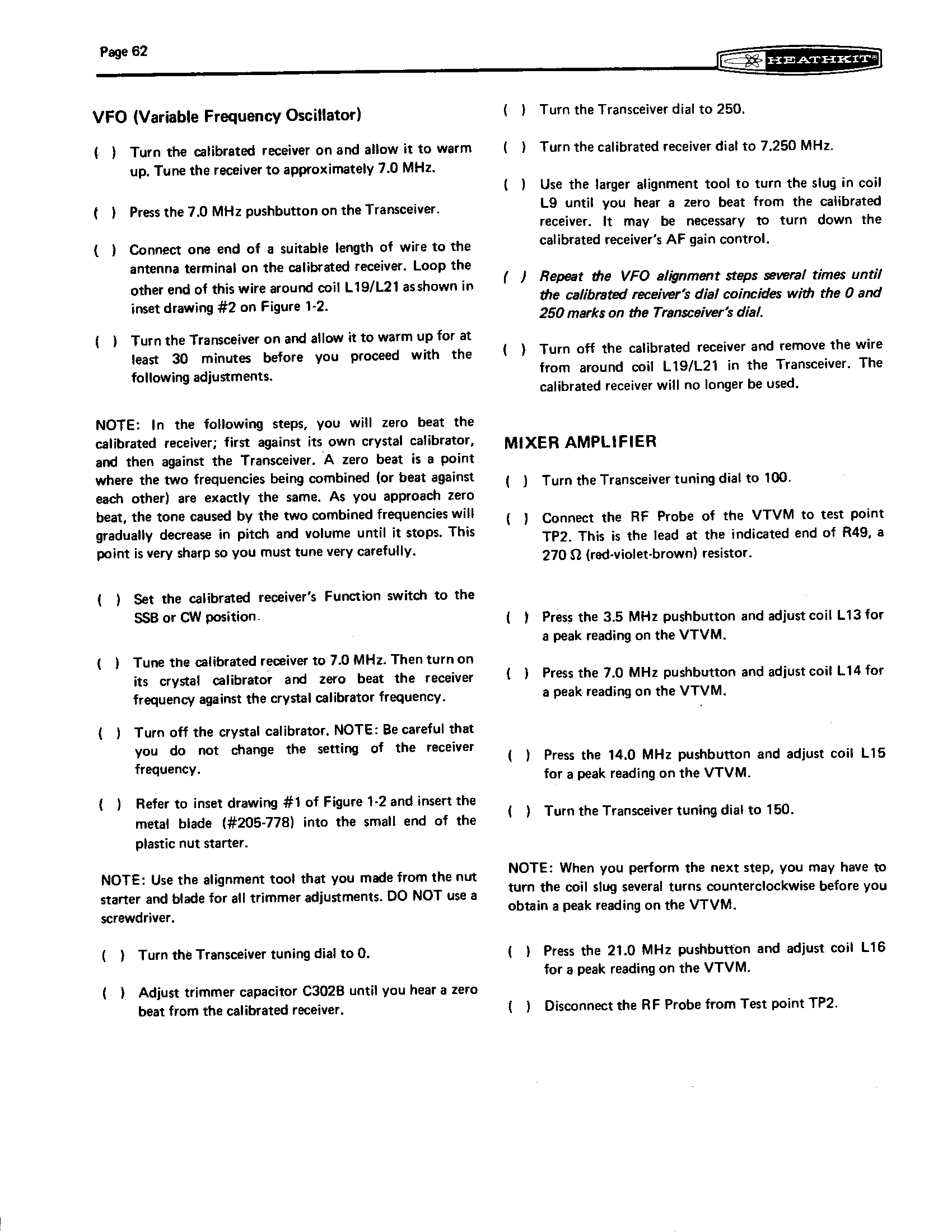 Page 62

HEATHKIT®

VFO (Variable Frequency Oscillator)

( ) Turn the calibrated receiver on and allow it to warm up. Tune the receiver to approximately 7.0 MHz.

( ) Press the 7.0 MHz pushbutton on the Transceiver.

( ) Connect one end of a suitable length of wire to the antenna terminal on the calibrated receiver. Loop the other end of this wire around coil L19/L21 as shown in inset drawing #2 on Figure 1-2.

( ) Turn the Transceiver on and allow it to warm up for at least 30 minutes before you proceed with the following adjustments.

NOTE: In the following steps, you will zero beat the calibrated receiver; first against its own crystal calibrator, and then against the Transceiver. A zero beat is a point where the two frequencies being combined (or beat against each other) are exactly the same. As you approach zero beat, the tone caused by the two combined frequencies will gradually decrease in pitch and volume until it stops. This point is very sharp so you must tune very carefully.

( ) Set the calibrated receiver's Function switch to the SSB or CW position.

( ) Tune the calibrated receiver to 7.0 MHz. Then turn on its crystal calibrator and zero beat the receiver frequency against the crystal calibrator frequency.

( ) Turn off the crystal calibrator. NOTE: Be careful that you do not change the setting of the receiver frequency.

( ) Refer to inset drawing #1 of Figure 1-2 and insert the metal blade (#205-778) into the small end of the plastic nut starter.

NOTE: Use the alignment tool that you made from the nut starter and blade for all trimmer adjustments. DO NOT use a screwdriver.

( ) Turn the Transceiver tuning dial to 0.

( ) Adjust trimmer capacitor C302B until you hear a zero beat from the calibrated receiver.

( ) Turn the Transceiver dial to 250.

( ) Turn the calibrated receiver dial to 7.250 MHz.

( ) Use the larger alignment tool to turn the slug in coil L9 until you hear a zero beat from the calibrated receiver. It may be necessary to turn down the calibrated receiver's AF gain control.

( ) Repeat the VFO alignment steps several times until the calibrated receiver's dial coincides with the 0 and 250 marks on the Transceiver's dial.

( ) Turn off the calibrated receiver and remove the wire from around coil L19/L21 in the Transceiver. The calibrated receiver will no longer be used.

MIXER AMPLIFIER

( ) Turn the Transceiver tuning dial to 100.

( ) Connect the RF Probe of the VTVM to test point TP2. This is the lead at the indicated end of R49, a 270 $\Omega$ (red-violet-brown) resistor.

( ) Press the 3.5 MHz pushbutton and adjust coil L13 for a peak reading on the VTVM.

( ) Press the 7.0 MHz pushbutton and adjust coil L14 for a peak reading on the VTVM.

( ) Press the 14.0 MHz pushbutton and adjust coil L15 for a peak reading on the VTVM.

( ) Turn the Transceiver tuning dial to 150.

NOTE: When you perform the next step, you may have to turn the coil slug several turns counterclockwise before you obtain a peak reading on the VTVM.

( ) Press the 21.0 MHz pushbutton and adjust coil L16 for a peak reading on the VTVM.

( ) Disconnect the RF Probe from Test point TP2.